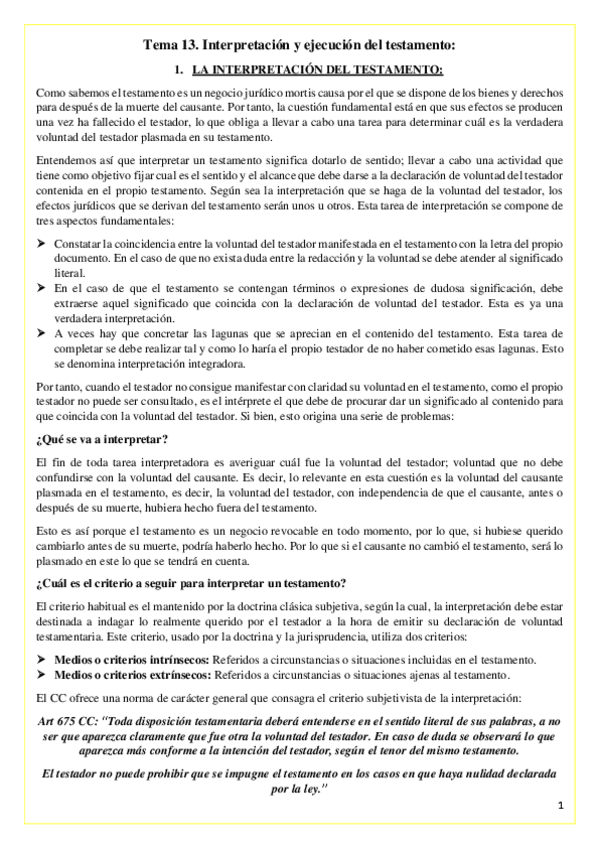 Tema 13. Interpretación y ejecución del testamento:

1. LA INTERPRETACIÓN DEL TESTAMENTO:

Como sabemos el testamento es un negocio jurídico mortis causa por el que se dispone de los bienes y derechos para después de la muerte del causante. Por tanto, la cuestión fundamental está en que sus efectos se producen una vez ha fallecido el testador, lo que obliga a llevar a cabo una tarea para determinar cuál es la verdadera voluntad del testador plasmada en su testamento.

Entendemos así que interpretar un testamento significa dotarlo de sentido; llevar a cabo una actividad que tiene como objetivo fijar cual es el sentido y el alcance que debe darse a la declaración de voluntad del testador contenida en el propio testamento. Según sea la interpretación que se haga de la voluntad del testador, los efectos jurídicos que se derivan del testamento serán unos u otros. Esta tarea de interpretación se compone de tres aspectos fundamentales:

➤ Constatar la coincidencia entre la voluntad del testador manifestada en el testamento con la letra del propio documento. En el caso de que no exista duda entre la redacción y la voluntad se debe atender al significado literal.
➤ En el caso de que el testamento se contengan términos o expresiones de dudosa significación, debe extraerse aquel significado que coincida con la declaración de voluntad del testador. Esta es ya una verdadera interpretación.
➤ A veces hay que concretar las lagunas que se aprecian en el contenido del testamento. Esta tarea de completar se debe realizar tal y como lo haría el propio testador de no haber cometido esas lagunas. Esto se denomina interpretación integradora.

Por tanto, cuando el testador no consigue manifestar con claridad su voluntad en el testamento, como el propio testador no puede ser consultado, es el intérprete el que debe de procurar dar un significado al contenido para que coincida con la voluntad del testador. Si bien, esto origina una serie de problemas:

¿Qué se va a interpretar?

El fin de toda tarea interpretadora es averiguar cuál fue la voluntad del testador; voluntad que no debe confundirse con la voluntad del causante. Es decir, lo relevante en esta cuestión es la voluntad del causante plasmada en el testamento, es decir, la voluntad del testador, con independencia de que el causante, antes o después de su muerte, hubiera hecho fuera del testamento.

Esto es así porque el testamento es un negocio revocable en todo momento, por lo que, si hubiese querido cambiarlo antes de su muerte, podría haberlo hecho. Por lo que si el causante no cambió el testamento, será lo plasmado en este lo que se tendrá en cuenta.

¿Cuál es el criterio a seguir para interpretar un testamento?

El criterio habitual es el mantenido por la doctrina clásica subjetiva, según la cual, la interpretación debe estar destinada a indagar lo realmente querido por el testador a la hora de emitir su declaración de voluntad testamentaria. Este criterio, usado por la doctrina y la jurisprudencia, utiliza dos criterios:

➤ Medios o criterios intrínsecos: Referidos a circunstancias o situaciones incluidas en el testamento.
➤ Medios o criterios extrínsecos: Referidos a circunstancias o situaciones ajenas al testamento.

El CC ofrece una norma de carácter general que consagra el criterio subjetivista de la interpretación:

Art 675 CC: "Toda disposición testamentaria deberá entenderse en el sentido literal de sus palabras, a no ser que aparezca claramente que fue otra la voluntad del testador. En caso de duda se observará lo que aparezca más conforme a la intención del testador, según el tenor del mismo testamento.

El testador no puede prohibir que se impugne el testamento en los casos en que haya nulidad declarada por la ley."

1